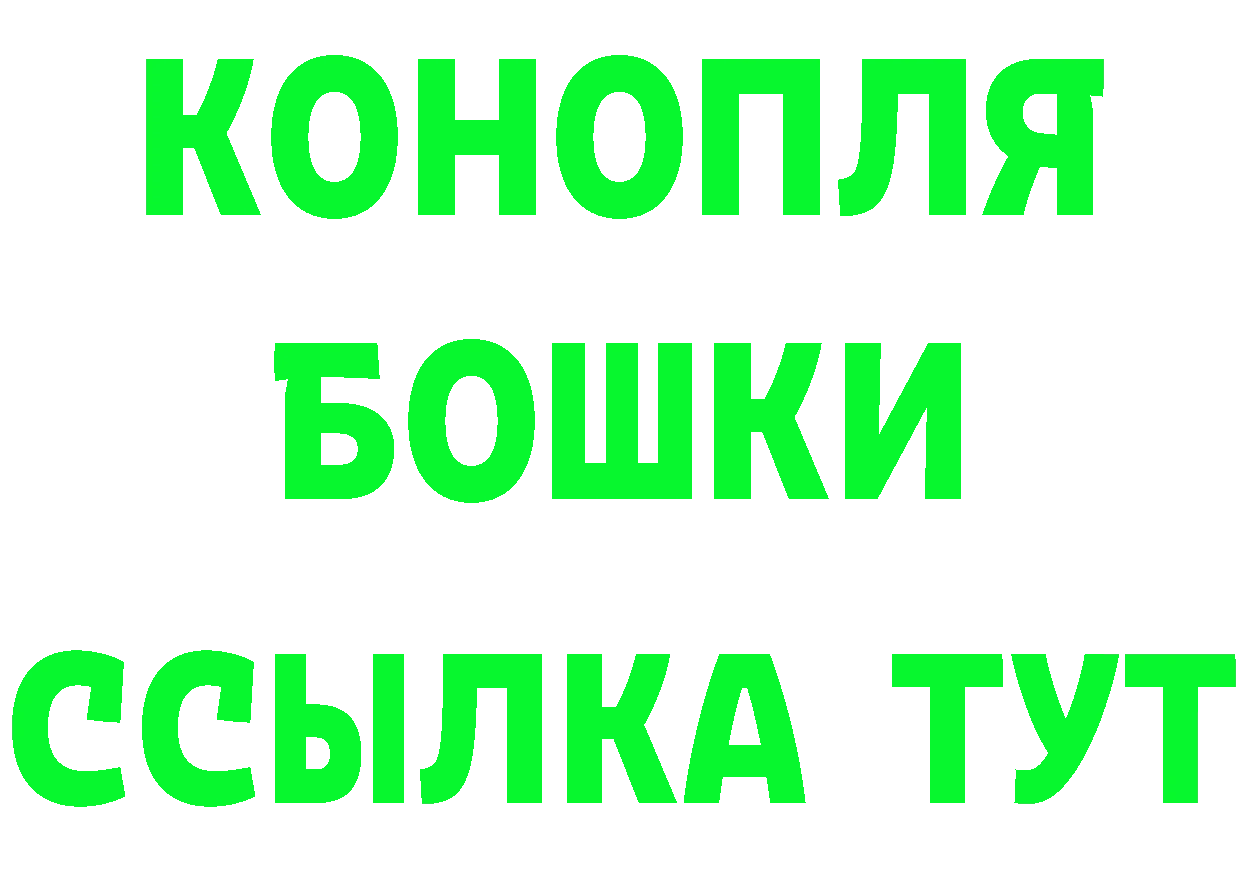 КОНОПЛЯ
БОШКИ
ССЫЛКА ТУТ